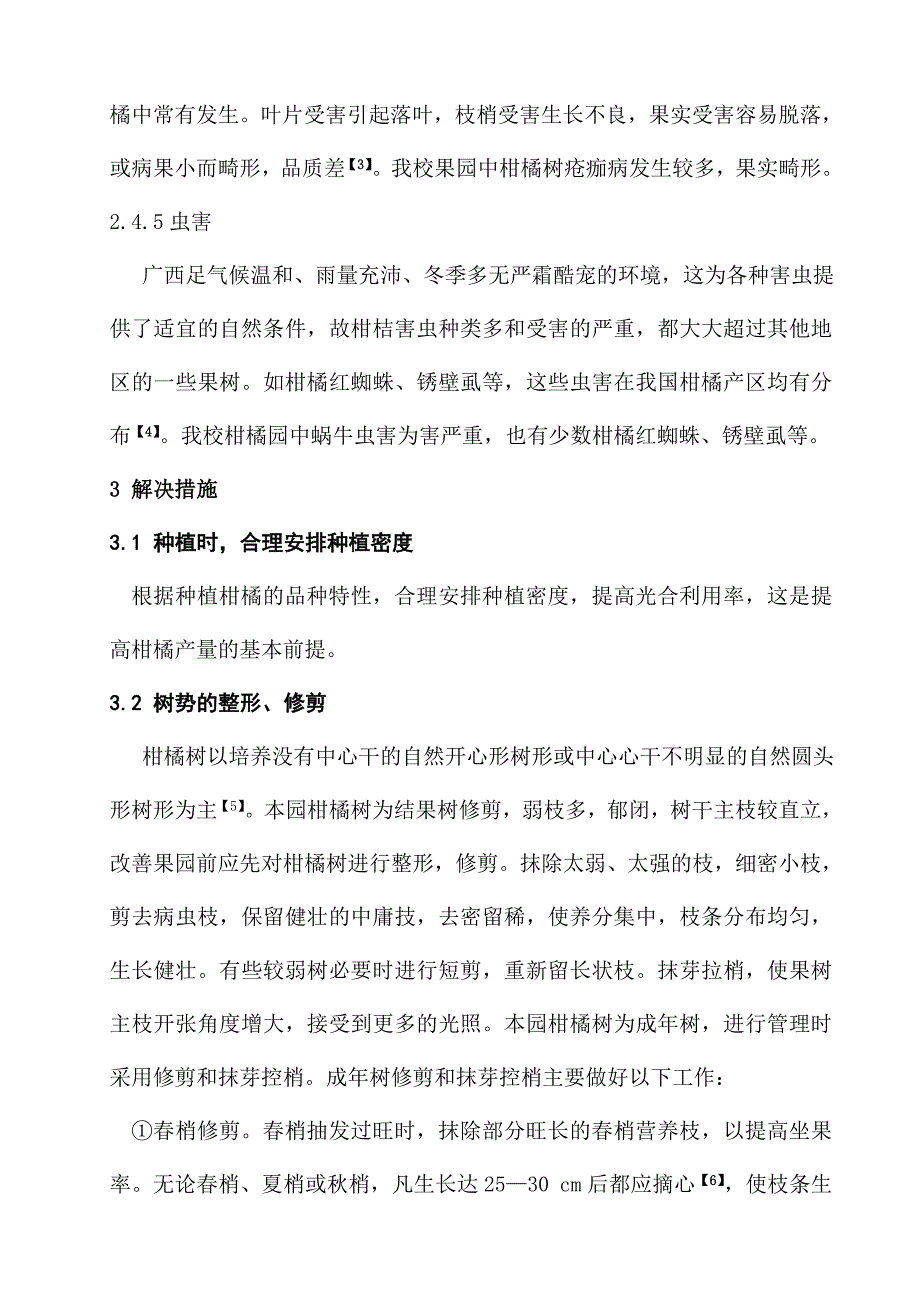 橘中常有发生。叶片受害引起落叶，枝梢受害生长不良，果实受害容易脱落，或病果小而畸形，品质差【3】。我校果园中柑橘树疮痂病发生较多，果实畸形。

2.4.5 虫害

广西足气候温和、雨量充沛、冬季多无严霜酷宠的环境，这为各种害虫提供了适宜的自然条件，故柑桔害虫种类多和受害的严重，都大大超过其他地区的一些果树。如柑橘红蜘蛛、锈壁虱等，这些虫害在我国柑橘产区均有分布【4】。我校柑橘园中蜗牛虫害为害严重，也有少数柑橘红蜘蛛、锈壁虱等。

3 解决措施

3.1 种植时，合理安排种植密度

根据种植柑橘的品种特性，合理安排种植密度，提高光合利用率，这是提高柑橘产量的基本前提。

3.2 树势的整形、修剪

柑橘树以培养没有中心干的自然开心形树形或中心心干不明显的自然圆头形树形为主【5】。本园柑橘树为结果树修剪，弱枝多，郁闭，树干主枝较直立，改善果园前应先对柑橘树进行整形，修剪。抹除太弱、太强的枝，细密小枝，剪去病虫枝，保留健壮的中庸技，去密留稀，使养分集中，枝条分布均匀，生长健壮。有些较弱树必要时进行短剪，重新留长状枝。抹芽拉梢，使果树主枝开张角度增大，接受到更多的光照。本园柑橘树为成年树，进行管理时采用修剪和抹芽控梢。成年树修剪和抹芽控梢主要做好以下工作：

①春梢修剪。春梢抽发过旺时，抹除部分旺长的春梢营养枝，以提高坐果率。无论春梢、夏梢或秋梢，凡生长达 25—30 cm 后都应摘心【6】，使枝条生